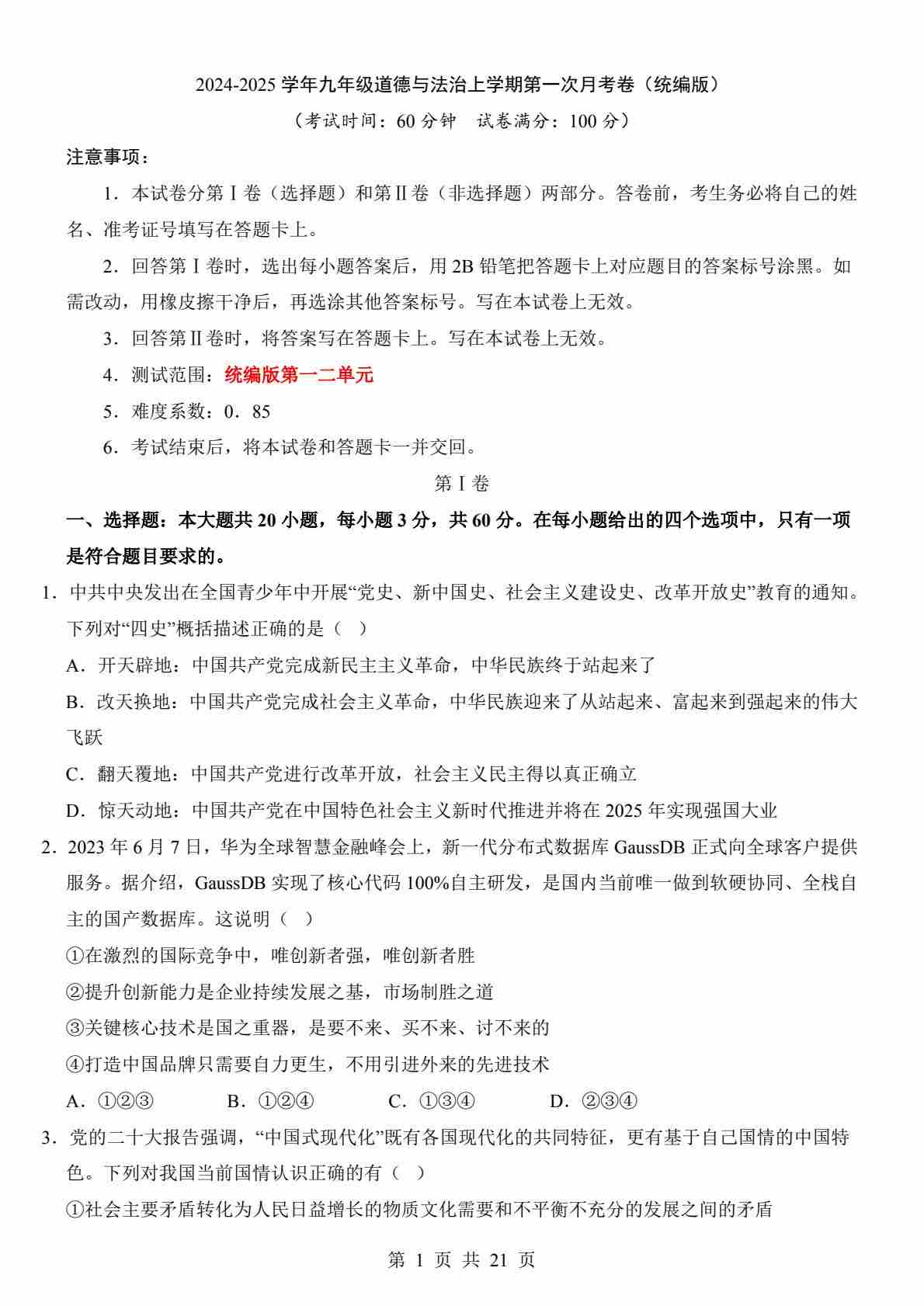 2024-2025 学年九年级道德与法治上学期第一次月考卷（统编版）

（考试时间：60 分钟　试卷满分：100 分）

注意事项：

1．本试卷分第Ⅰ卷（选择题）和第Ⅱ卷（非选择题）两部分。答卷前，考生务必将自己的姓名、准考证号填写在答题卡上。

2．回答第Ⅰ卷时，选出每小题答案后，用 2B 铅笔把答题卡上对应题目的答案标号涂黑。如需改动，用橡皮擦干净后，再选涂其他答案标号。写在本试卷上无效。

3．回答第Ⅱ卷时，将答案写在答题卡上。写在本试卷上无效。

4．测试范围：统编版第一二单元

5．难度系数：0．85

6．考试结束后，将本试卷和答题卡一并交回。

第Ⅰ卷

一、选择题：本大题共 20 小题，每小题 3 分，共 60 分。在每小题给出的四个选项中，只有一项是符合题目要求的。

1．中共中央发出在全国青少年中开展“党史、新中国史、社会主义建设史、改革开放史”教育的通知。下列对“四史”概括描述正确的是（ ）

A．开天辟地：中国共产党完成新民主主义革命，中华民族终于站起来了

B．改天换地：中国共产党完成社会主义革命，中华民族迎来了从站起来、富起来到强起来的伟大飞跃

C．翻天覆地：中国共产党进行改革开放，社会主义民主得以真正确立

D．惊天动地：中国共产党在中国特色社会主义新时代推进并将在 2025 年实现强国大业

2．2023 年 6 月 7 日，华为全球智慧金融峰会上，新一代分布式数据库 GaussDB 正式向全球客户提供服务。据介绍，GaussDB 实现了核心代码 100%自主研发，是国内当前唯一做到软硬协同、全栈自主的国产数据库。这说明（ ）

①在激烈的国际竞争中，唯创新者强，唯创新者胜

②提升创新能力是企业持续发展之基，市场制胜之道

③关键核心技术是国之重器，是要不来、买不来、讨不来的

④打造中国品牌只需要自力更生，不用引进外来的先进技术

A．①②③　　B．①②④　　C．①③④　　D．②③④

3．党的二十大报告强调，“中国式现代化”既有各国现代化的共同特征，更有基于自己国情的中国特色。下列对我国当前国情认识正确的有（ ）

①社会主要矛盾转化为人民日益增长的物质文化需要和不平衡不充分的发展之间的矛盾

第 1 页 共 21 页